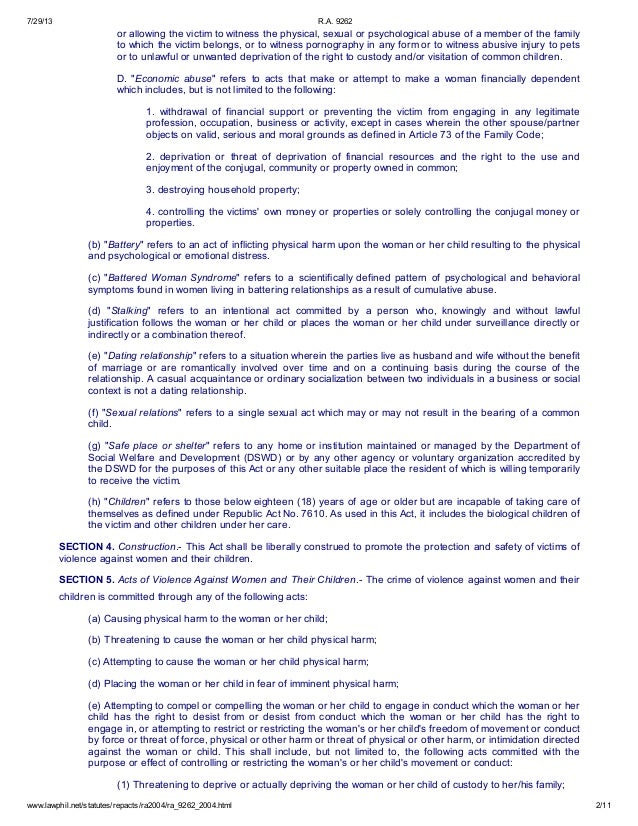 7/29/13 R.A. 9262

or allowing the victim to witness the physical, sexual or psychological abuse of a member of the family to which the victim belongs, or to witness pornography in any form or to witness abusive injury to pets or to unlawful or unwanted deprivation of the right to custody and/or visitation of common children.

D. "Economic abuse" refers to acts that make or attempt to make a woman financially dependent which includes, but is not limited to the following:

1. withdrawal of financial support or preventing the victim from engaging in any legitimate profession, occupation, business or activity, except in cases wherein the other spouse/partner objects on valid, serious and moral grounds as defined in Article 73 of the Family Code;

2. deprivation or threat of deprivation of financial resources and the right to the use and enjoyment of the conjugal, community or property owned in common;

3. destroying household property;

4. controlling the victims' own money or properties or solely controlling the conjugal money or properties.

(b) "Battery" refers to an act of inflicting physical harm upon the woman or her child resulting to the physical and psychological or emotional distress.

(c) "Battered Woman Syndrome" refers to a scientifically defined pattern of psychological and behavioral symptoms found in women living in battering relationships as a result of cumulative abuse.

(d) "Stalking" refers to an intentional act committed by a person who, knowingly and without lawful justification follows the woman or her child or places the woman or her child under surveillance directly or indirectly or a combination thereof.

(e) "Dating relationship" refers to a situation wherein the parties live as husband and wife without the benefit of marriage or are romantically involved over time and on a continuing basis during the course of the relationship. A casual acquaintance or ordinary socialization between two individuals in a business or social context is not a dating relationship.

(f) "Sexual relations" refers to a single sexual act which may or may not result in the bearing of a common child.

(g) "Safe place or shelter" refers to any home or institution maintained or managed by the Department of Social Welfare and Development (DSWD) or by any other agency or voluntary organization accredited by the DSWD for the purposes of this Act or any other suitable place the resident of which is willing temporarily to receive the victim.

(h) "Children" refers to those below eighteen (18) years of age or older but are incapable of taking care of themselves as defined under Republic Act No. 7610. As used in this Act, it includes the biological children of the victim and other children under her care.

SECTION 4. Construction.- This Act shall be liberally construed to promote the protection and safety of victims of violence against women and their children.

SECTION 5. Acts of Violence Against Women and Their Children.- The crime of violence against women and their children is committed through any of the following acts:

(a) Causing physical harm to the woman or her child;

(b) Threatening to cause the woman or her child physical harm;

(c) Attempting to cause the woman or her child physical harm;

(d) Placing the woman or her child in fear of imminent physical harm;

(e) Attempting to compel or compelling the woman or her child to engage in conduct which the woman or her child has the right to desist from or desist from conduct which the woman or her child has the right to engage in, or attempting to restrict or restricting the woman's or her child's freedom of movement or conduct by force or threat of force, physical or other harm or threat of physical or other harm, or intimidation directed against the woman or child. This shall include, but not limited to, the following acts committed with the purpose or effect of controlling or restricting the woman's or her child's movement or conduct:

(1) Threatening to deprive or actually depriving the woman or her child of custody to her/his family;

www.lawphil.net/statutes/repacts/ra2004/ra_9262_2004.html 2/11